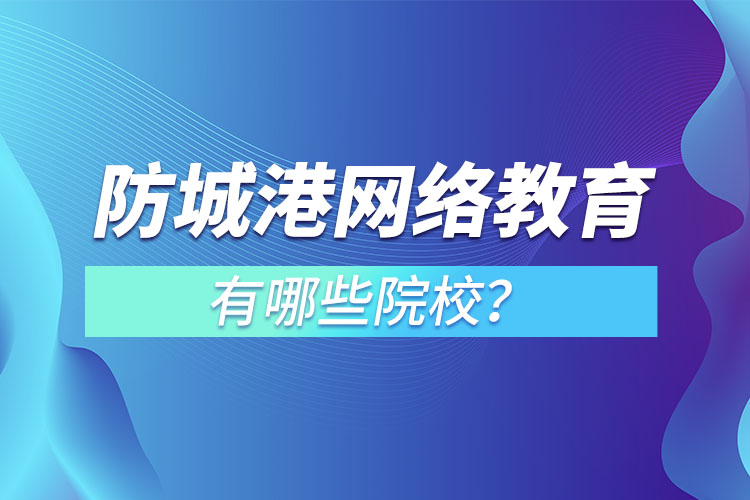 防城港网络教育

有哪些院校？